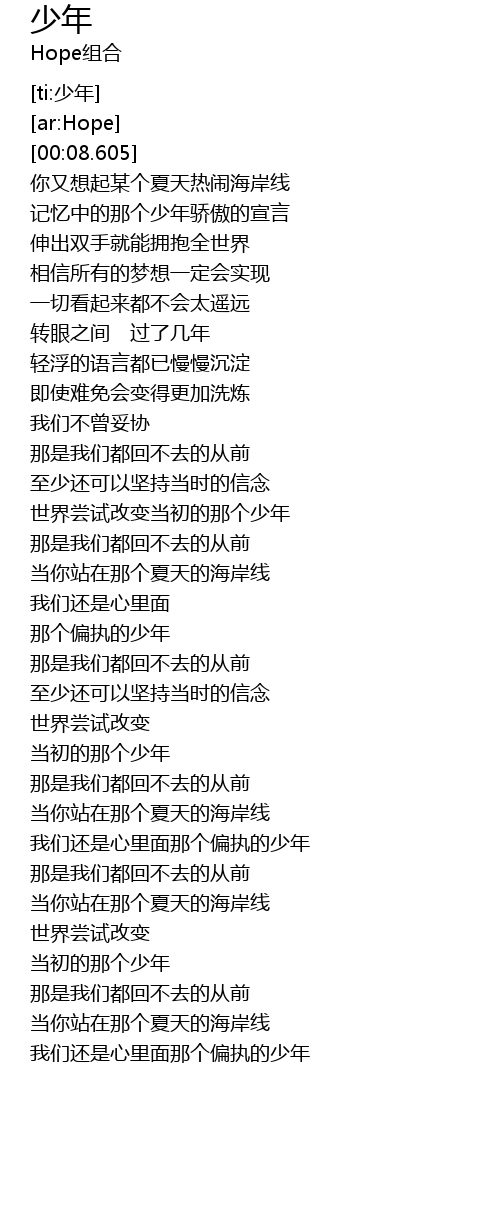 少年
Hope组合

[ti:少年]
[ar:Hope]
[00:08.605]
你又想起某个夏天热闹海岸线
记忆中的那个少年骄傲的宣言
伸出双手就能拥抱全世界
相信所有的梦想一定会实现
一切看起来都不会太遥远
转眼之间 过了几年
轻浮的语言都已慢慢沉淀
即使难免会变得更加洗炼
我们不曾妥协
那是我们都回不去的从前
至少还可以坚持当时的信念
世界尝试改变当初的那个少年
那是我们都回不去的从前
当你站在那个夏天的海岸线
我们还是心里面
那个偏执的少年
那是我们都回不去的从前
至少还可以坚持当时的信念
世界尝试改变
当初的那个少年
那是我们都回不去的从前
当你站在那个夏天的海岸线
我们还是心里面那个偏执的少年
那是我们都回不去的从前
当你站在那个夏天的海岸线
世界尝试改变
当初的那个少年
那是我们都回不去的从前
当你站在那个夏天的海岸线
我们还是心里面那个偏执的少年